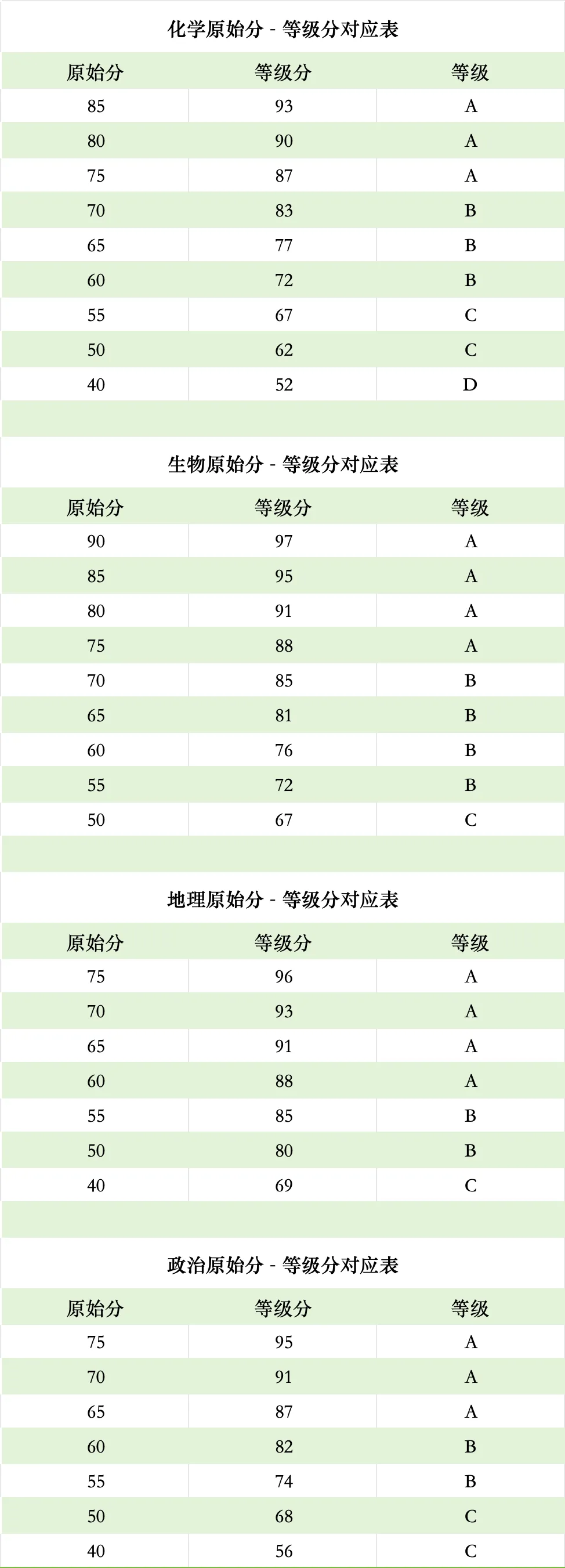 化学原始分 - 等级分对应表

| 原始分 | 等级分 | 等级 |
|---|---|---|
| 85 | 93 | A |
| 80 | 90 | A |
| 75 | 87 | A |
| 70 | 83 | B |
| 65 | 77 | B |
| 60 | 72 | B |
| 55 | 67 | C |
| 50 | 62 | C |
| 40 | 52 | D |

生物原始分 - 等级分对应表

| 原始分 | 等级分 | 等级 |
|---|---|---|
| 90 | 97 | A |
| 85 | 95 | A |
| 80 | 91 | A |
| 75 | 88 | A |
| 70 | 85 | B |
| 65 | 81 | B |
| 60 | 76 | B |
| 55 | 72 | B |
| 50 | 67 | C |

地理原始分 - 等级分对应表

| 原始分 | 等级分 | 等级 |
|---|---|---|
| 75 | 96 | A |
| 70 | 93 | A |
| 65 | 91 | A |
| 60 | 88 | A |
| 55 | 85 | B |
| 50 | 80 | B |
| 40 | 69 | C |

政治原始分 - 等级分对应表

| 原始分 | 等级分 | 等级 |
|---|---|---|
| 75 | 95 | A |
| 70 | 91 | A |
| 65 | 87 | A |
| 60 | 82 | B |
| 55 | 74 | B |
| 50 | 68 | C |
| 40 | 56 | C |